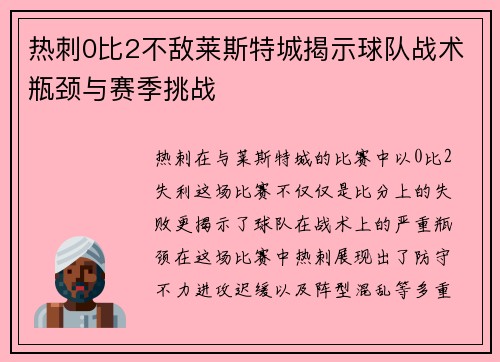 热刺0比2不敌莱斯特城揭示球队战术瓶颈与赛季挑战

热刺在与莱斯特城的比赛中以0比2失利这场比赛不仅仅是比分上的失败更揭示了球队在战术上的严重瓶颈在这场比赛中热刺展现出了防守不力进攻迟缓以及阵型混乱等多重